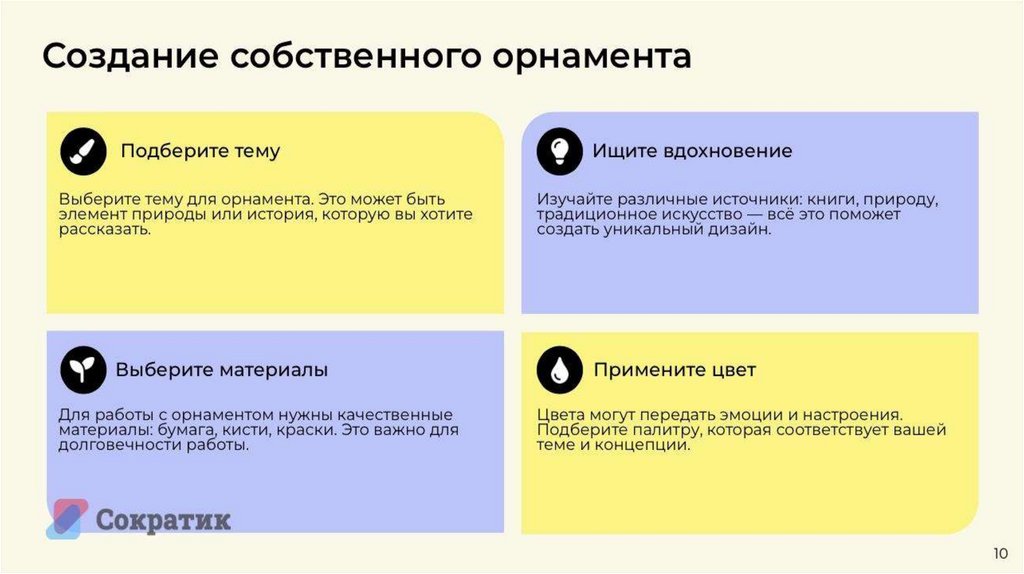 Создание собственного орнамента

Подберите тему

Выберите тему для орнамента. Это может быть элемент природы или история, которую вы хотите рассказать.

Ищите вдохновение

Изучайте различные источники: книги, природу, традиционное искусство — всё это поможет создать уникальный дизайн.

Выберите материалы

Для работы с орнаментом нужны качественные материалы: бумага, кисти, краски. Это важно для долговечности работы.

Примените цвет

Цвета могут передать эмоции и настроения. Подберите палитру, которая соответствует вашей теме и концепции.

Сократик

10